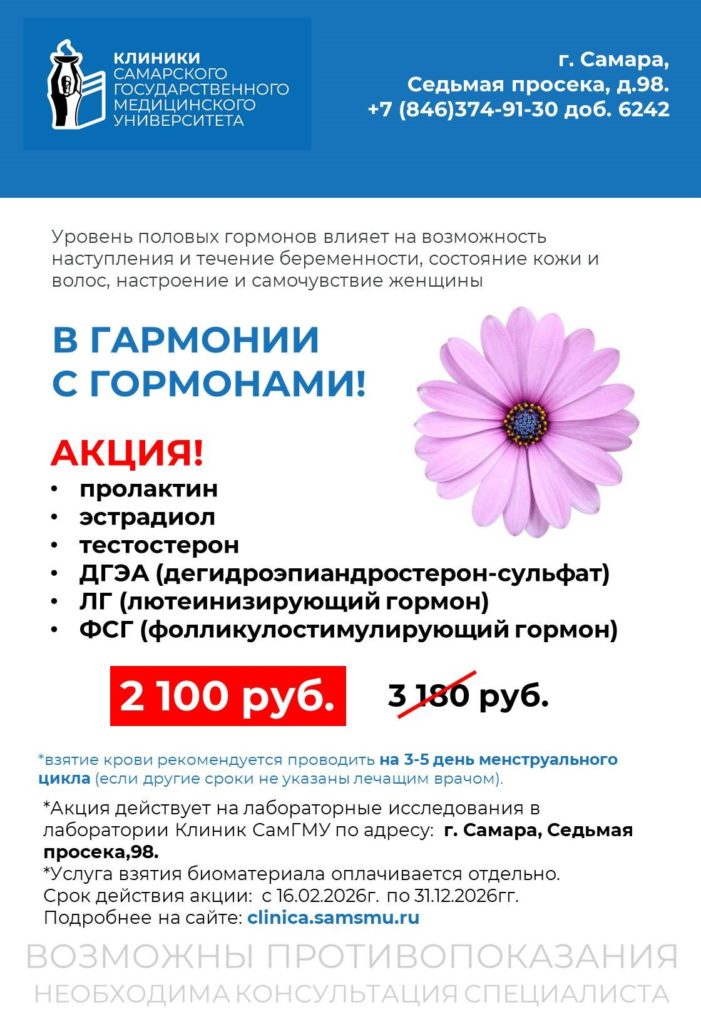 КЛИНИКИ САМАРСКОГО ГОСУДАРСТВЕННОГО МЕДИЦИНСКОГО УНИВЕРСИТЕТА

г. Самара,
Седьмая просека, д.98.
+7 (846)374-91-30 доб. 6242

Уровень половых гормонов влияет на возможность наступления и течение беременности, состояние кожи и волос, настроение и самочувствие женщины

В ГАРМОНИИ С ГОРМОНАМИ!

АКЦИЯ!
• пролактин
• эстрадиол
• тестостерон
• ДГЭА (дегидроэпиандростерон-сульфат)
• ЛГ (лютеинизирующий гормон)
• ФСГ (фолликулостимулирующий гормон)

2 100 руб. 3 180 руб.

*взятие крови рекомендуется проводить на 3-5 день менструального цикла (если другие сроки не указаны лечащим врачом).

*Акция действует на лабораторные исследования в лаборатории Клиник СамГМУ по адресу: г. Самара, Седьмая просека,98.
*Услуга взятия биоматериала оплачивается отдельно.
Срок действия акции: с 16.02.2026г. по 31.12.2026гг.
Подробнее на сайте: clinica.samsmu.ru

ВОЗМОЖНЫ ПРОТИВОПОКАЗАНИЯ
НЕОБХОДИМА КОНСУЛЬТАЦИЯ СПЕЦИАЛИСТА